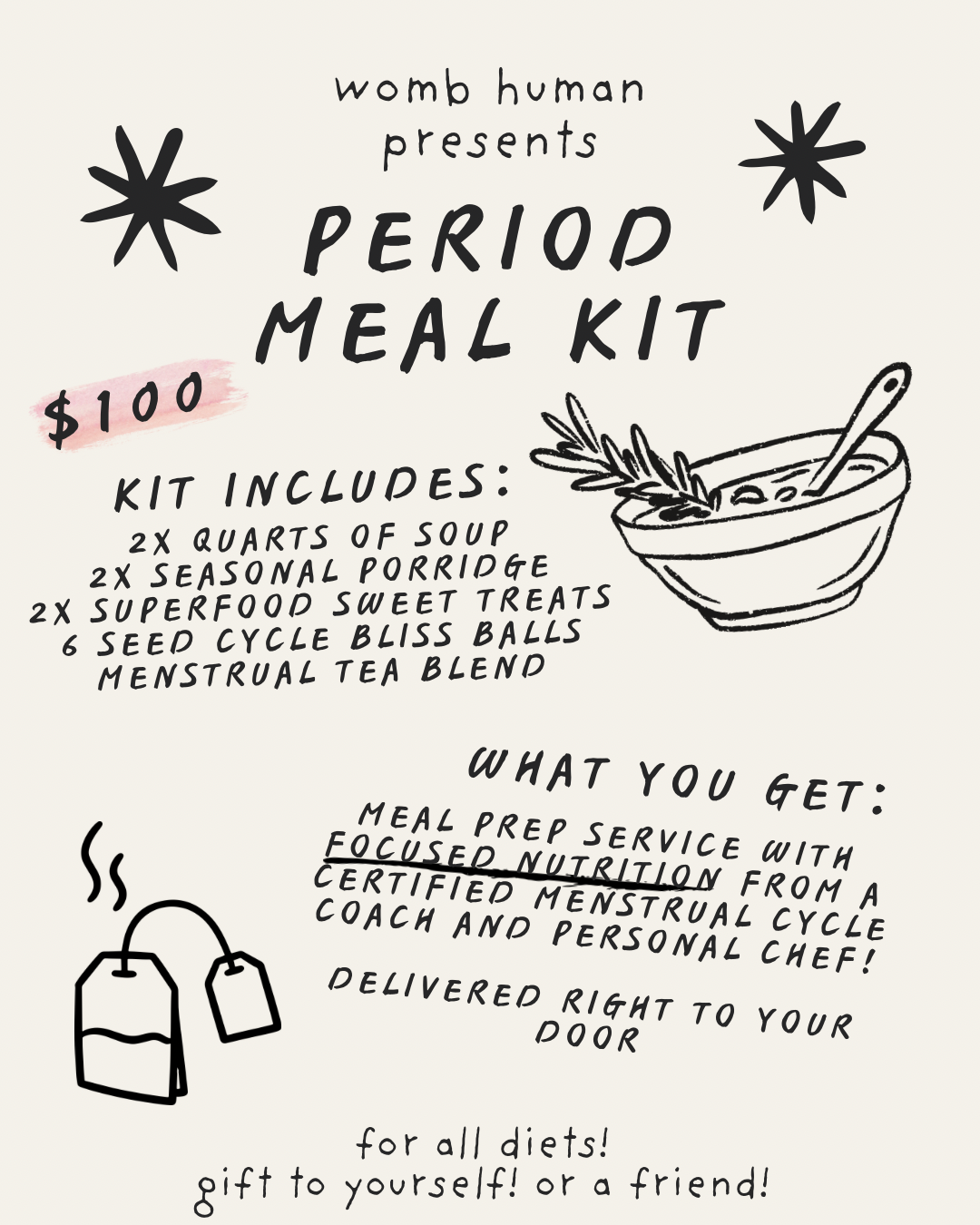 womb human presents

PERIOD MEAL KIT

$100

KIT INCLUDES:
2X QUARTS OF SOUP
2X SEASONAL PORRIDGE
2X SUPERFOOD SWEET TREATS
6 SEED CYCLE BLISS BALLS
MENSTRUAL TEA BLEND

WHAT YOU GET:
MEAL PREP SERVICE WITH FOCUSED NUTRITION FROM A CERTIFIED MENSTRUAL CYCLE COACH AND PERSONAL CHEF!

DELIVERED RIGHT TO YOUR DOOR

for all diets!
gift to yourself! or a friend!